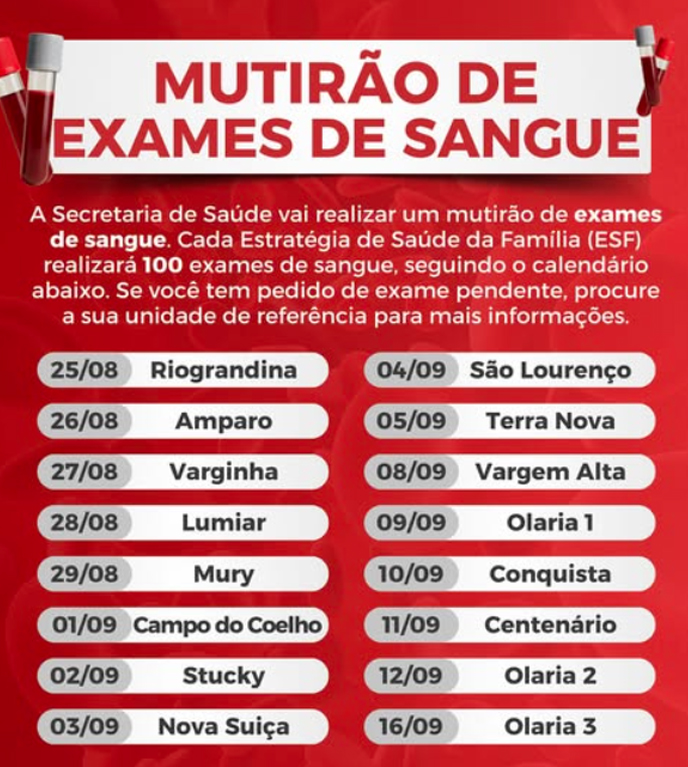 MUTIRÃO DE EXAMES DE SANGUE

A Secretaria de Saúde vai realizar um mutirão de exames de sangue. Cada Estratégia de Saúde da Família (ESF) realizará 100 exames de sangue, seguindo o calendário abaixo. Se você tem pedido de exame pendente, procure a sua unidade de referência para mais informações.

25/08 Riograndina
26/08 Amparo
27/08 Varginha
28/08 Lumiar
29/08 Mury
01/09 Campo do Coelho
02/09 Stucky
03/09 Nova Suiça

04/09 São Lourenço
05/09 Terra Nova
08/09 Vargem Alta
09/09 Olaria 1
10/09 Conquista
11/09 Centenário
12/09 Olaria 2
16/09 Olaria 3